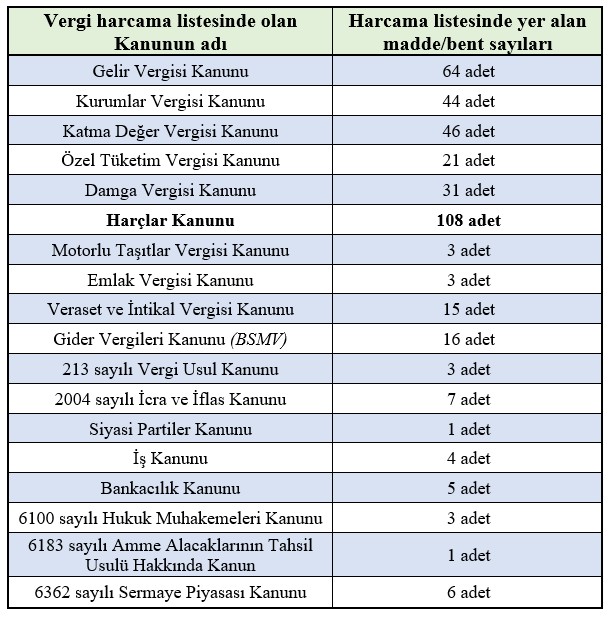 | Vergi harcama listesinde olan Kanunun adı | Harcama listesinde yer alan madde/bent sayıları |
|---|---|
| Gelir Vergisi Kanunu | 64 adet |
| Kurumlar Vergisi Kanunu | 44 adet |
| Katma Değer Vergisi Kanunu | 46 adet |
| Özel Tüketim Vergisi Kanunu | 21 adet |
| Damga Vergisi Kanunu | 31 adet |
| **Harçlar Kanunu** | **108 adet** |
| Motorlu Taşıtlar Vergisi Kanunu | 3 adet |
| Emlak Vergisi Kanunu | 3 adet |
| Veraset ve İntikal Vergisi Kanunu | 15 adet |
| Gider Vergileri Kanunu *(BSMV)* | 16 adet |
| 213 sayılı Vergi Usul Kanunu | 3 adet |
| 2004 sayılı İcra ve İflas Kanunu | 7 adet |
| Siyasi Partiler Kanunu | 1 adet |
| İş Kanunu | 4 adet |
| Bankacılık Kanunu | 5 adet |
| 6100 sayılı Hukuk Muhakemeleri Kanunu | 3 adet |
| 6183 sayılı Amme Alacaklarının Tahsil Usulü Hakkında Kanun | 1 adet |
| 6362 sayılı Sermaye Piyasası Kanunu | 6 adet |